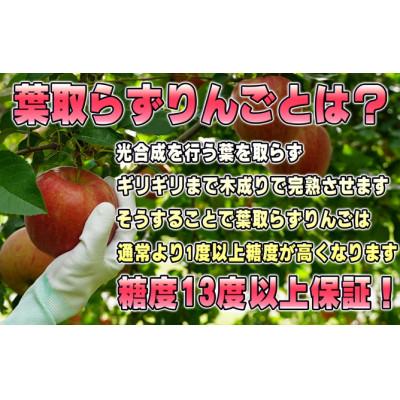 葉取らずりんごとは?

光合成を行う葉を取らず
ギリギリまで木成りで完熟させます
そうすることで葉取らずりんごは
通常より1度以上糖度が高くなります

糖度13度以上保証!